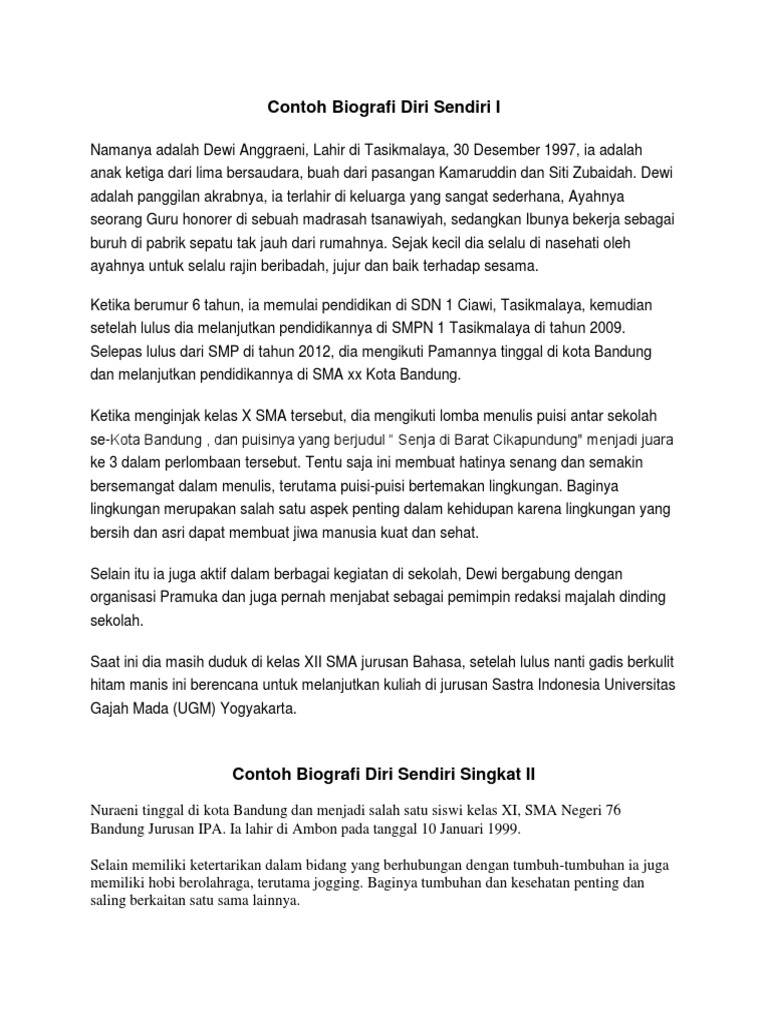 Contoh Biografi Diri Sendiri I

Namanya adalah Dewi Anggraeni, Lahir di Tasikmalaya, 30 Desember 1997, ia adalah anak ketiga dari lima bersaudara, buah dari pasangan Kamaruddin dan Siti Zubaidah. Dewi adalah panggilan akrabnya, ia terlahir di keluarga yang sangat sederhana, Ayahnya seorang Guru honorer di sebuah madrasah tsanawiyah, sedangkan Ibunya bekerja sebagai buruh di pabrik sepatu tak jauh dari rumahnya. Sejak kecil dia selalu di nasehati oleh ayahnya untuk selalu rajin beribadah, jujur dan baik terhadap sesama.

Ketika berumur 6 tahun, ia memulai pendidikan di SDN 1 Ciawi, Tasikmalaya, kemudian setelah lulus dia melanjutkan pendidikannya di SMPN 1 Tasikmalaya di tahun 2009. Selepas lulus dari SMP di tahun 2012, dia mengikuti Pamannya tinggal di kota Bandung dan melanjutkan pendidikannya di SMA xx Kota Bandung.

Ketika menginjak kelas X SMA tersebut, dia mengikuti lomba menulis puisi antar sekolah se-Kota Bandung , dan puisinya yang berjudul " Senja di Barat Cikapundung" menjadi juara ke 3 dalam perlombaan tersebut. Tentu saja ini membuat hatinya senang dan semakin bersemangat dalam menulis, terutama puisi-puisi bertemakan lingkungan. Baginya lingkungan merupakan salah satu aspek penting dalam kehidupan karena lingkungan yang bersih dan asri dapat membuat jiwa manusia kuat dan sehat.

Selain itu ia juga aktif dalam berbagai kegiatan di sekolah, Dewi bergabung dengan organisasi Pramuka dan juga pernah menjabat sebagai pemimpin redaksi majalah dinding sekolah.

Saat ini dia masih duduk di kelas XII SMA jurusan Bahasa, setelah lulus nanti gadis berkulit hitam manis ini berencana untuk melanjutkan kuliah di jurusan Sastra Indonesia Universitas Gajah Mada (UGM) Yogyakarta.

Contoh Biografi Diri Sendiri Singkat II

Nuraeni tinggal di kota Bandung dan menjadi salah satu siswi kelas XI, SMA Negeri 76 Bandung Jurusan IPA. Ia lahir di Ambon pada tanggal 10 Januari 1999.

Selain memiliki ketertarikan dalam bidang yang berhubungan dengan tumbuh-tumbuhan ia juga memiliki hobi berolahraga, terutama jogging. Baginya tumbuhan dan kesehatan penting dan saling berkaitan satu sama lainnya.